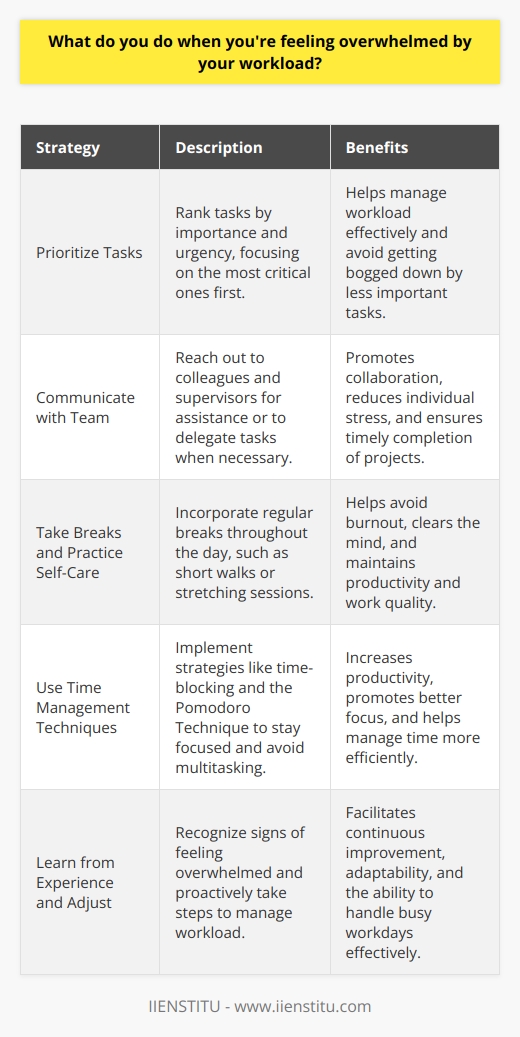 What do you do when you're feeling overwhelmed by your workload?

| Strategy | Description | Benefits |
|---|---|---|
| Prioritize Tasks | Rank tasks by importance and urgency, focusing on the most critical ones first. | Helps manage workload effectively and avoid getting bogged down by less important tasks. |
| Communicate with Team | Reach out to colleagues and supervisors for assistance or to delegate tasks when necessary. | Promotes collaboration, reduces individual stress, and ensures timely completion of projects. |
| Take Breaks and Practice Self-Care | Incorporate regular breaks throughout the day, such as short walks or stretching sessions. | Helps avoid burnout, clears the mind, and maintains productivity and work quality. |
| Use Time Management Techniques | Implement strategies like time-blocking and the Pomodoro Technique to stay focused and avoid multitasking. | Increases productivity, promotes better focus, and helps manage time more efficiently. |
| Learn from Experience and Adjust | Recognize signs of feeling overwhelmed and proactively take steps to manage workload. | Facilitates continuous improvement, adaptability, and the ability to handle busy workdays effectively. |

IIENSTITU - www.iienstitu.com